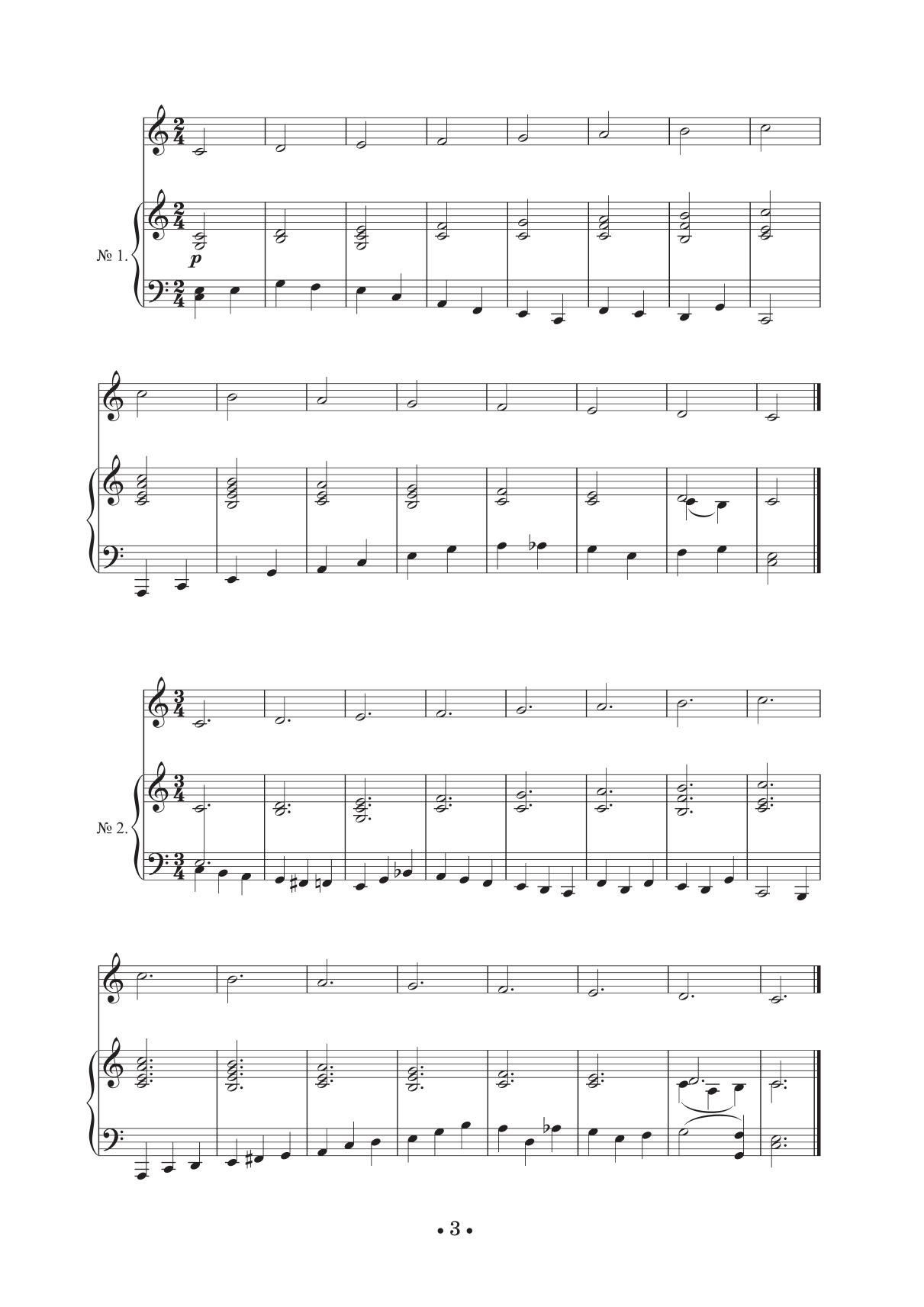 № 1.

p

№ 2.

• 3 •